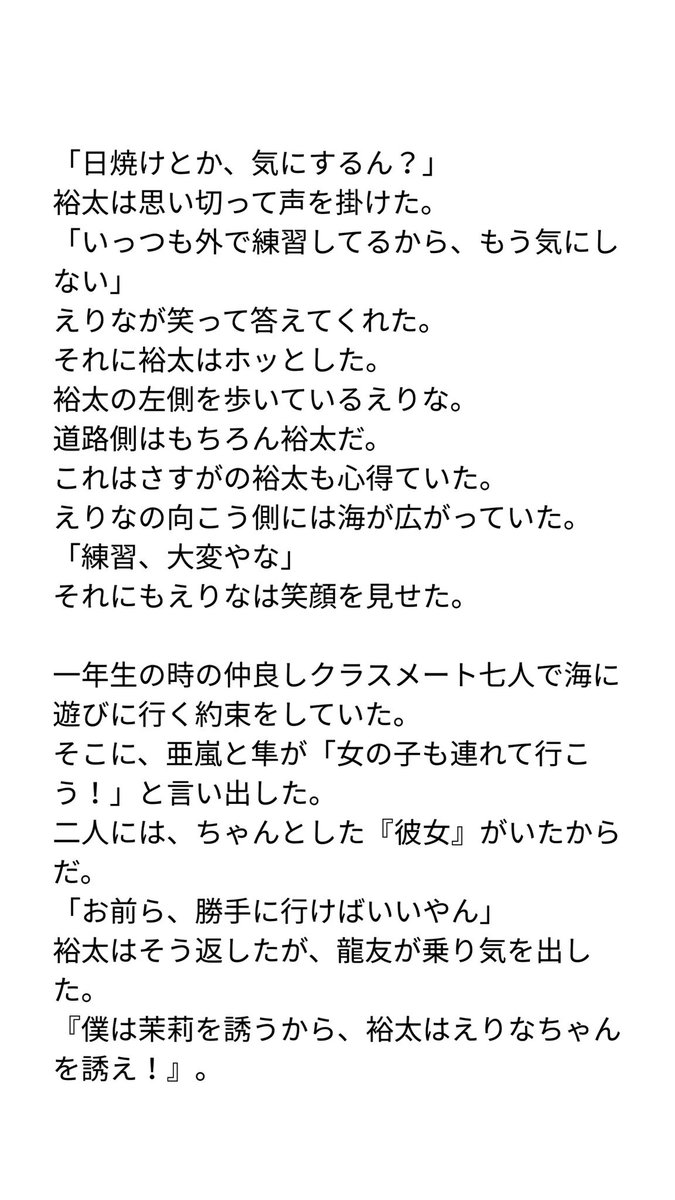 「日焼けとか、気にするん？」
裕太は思い切って声を掛けた。
「いっつも外で練習してるから、もう気にしない」
えりなが笑って答えてくれた。
それに裕太はホッとした。
裕太の左側を歩いているえりな。
道路側はもちろん裕太だ。
これはさすがの裕太も心得ていた。
えりなの向こう側には海が広がっていた。
「練習、大変やな」
それにもえりなは笑顔を見せた。

一年生の時の仲良しクラスメート七人で海に遊びに行く約束をしていた。
そこに、亜嵐と隼が「女の子も連れて行こう！」と言い出した。
二人には、ちゃんとした『彼女』がいたからだ。
「お前ら、勝手に行けばいいやん」
裕太はそう返したが、龍友が乗り気を出した。
『僕は茉莉を誘うから、裕太はえりなちゃんを誘え！』。